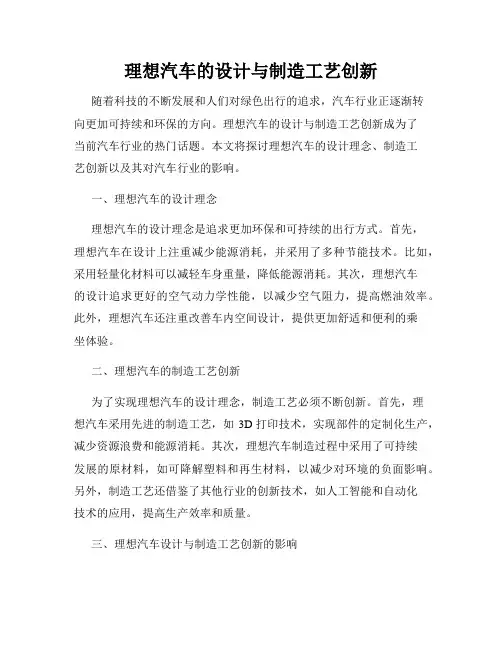 理想汽车的设计与制造工艺创新

随着科技的不断发展和人们对绿色出行的追求，汽车行业正逐渐转向更加可持续和环保的方向。理想汽车的设计与制造工艺创新成为了当前汽车行业的热门话题。本文将探讨理想汽车的设计理念、制造工艺创新以及其对汽车行业的影响。

一、理想汽车的设计理念

理想汽车的设计理念是追求更加环保和可持续的出行方式。首先，理想汽车在设计上注重减少能源消耗，并采用了多种节能技术。比如，采用轻量化材料可以减轻车身重量，降低能源消耗。其次，理想汽车的设计追求更好的空气动力学性能，以减少空气阻力，提高燃油效率。此外，理想汽车还注重改善车内空间设计，提供更加舒适和便利的乘坐体验。

二、理想汽车的制造工艺创新

为了实现理想汽车的设计理念，制造工艺必须不断创新。首先，理想汽车采用先进的制造工艺，如 3D 打印技术，实现部件的定制化生产，减少资源浪费和能源消耗。其次，理想汽车制造过程中采用了可持续发展的原材料，如可降解塑料和再生材料，以减少对环境的负面影响。另外，制造工艺还借鉴了其他行业的创新技术，如人工智能和自动化技术的应用，提高生产效率和质量。

三、理想汽车设计与制造工艺创新的影响